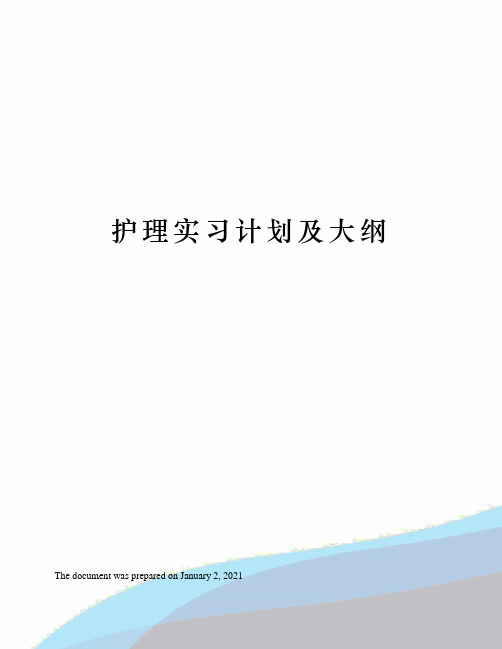 护理实习计划及大纲

The document was prepared on January 2, 2021